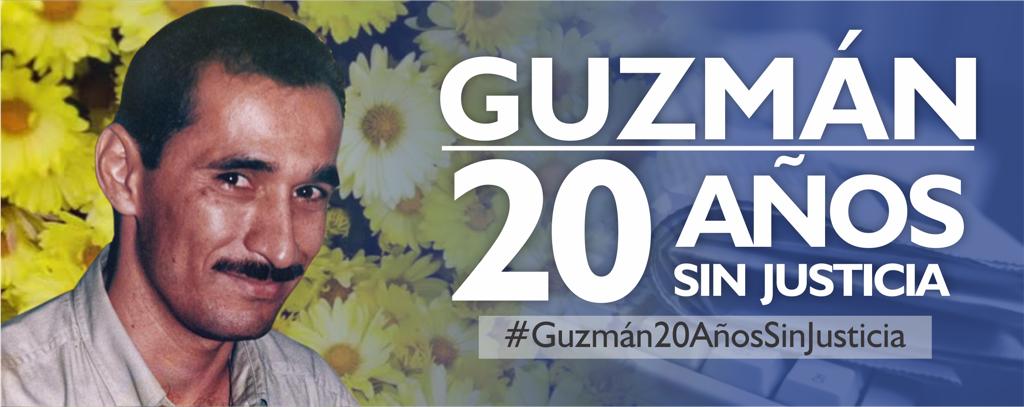 GUZMÁN
20 AÑOS
SIN JUSTICIA
#Guzmán20AñosSinJusticia